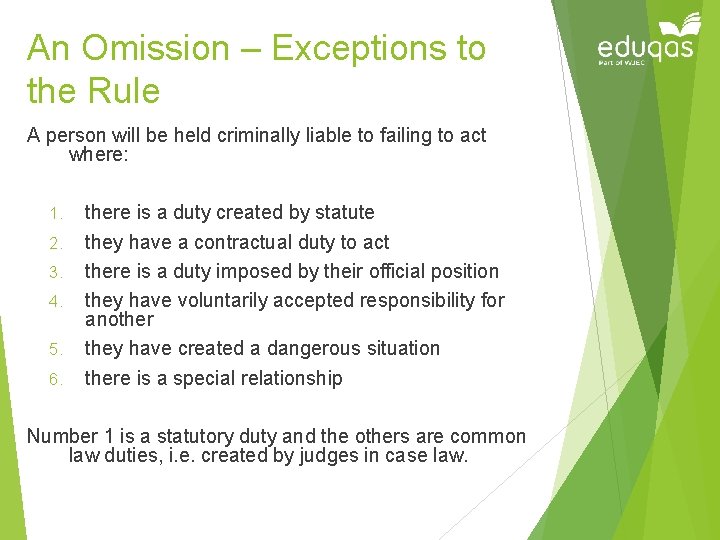 An Omission – Exceptions to the Rule

eduqas
Part of WJEC

A person will be held criminally liable to failing to act where:

1. there is a duty created by statute
2. they have a contractual duty to act
3. there is a duty imposed by their official position
4. they have voluntarily accepted responsibility for another
5. they have created a dangerous situation
6. there is a special relationship

Number 1 is a statutory duty and the others are common law duties, i.e. created by judges in case law.